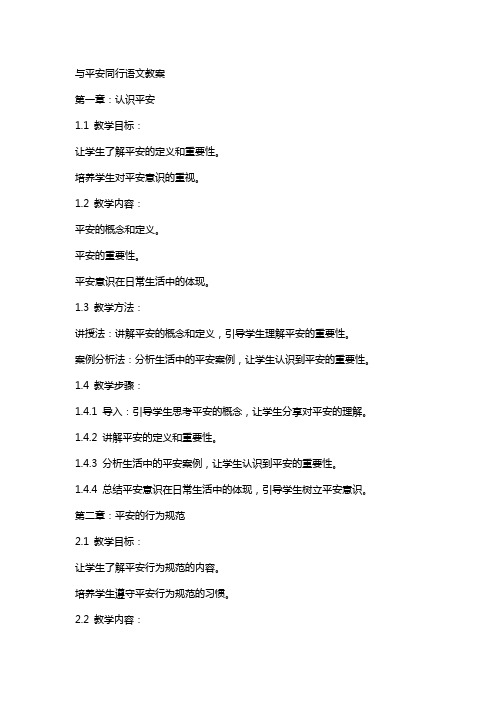 与平安同行语文教案

第一章：认识平安

1.1 教学目标：

让学生了解平安的定义和重要性。

培养学生对平安意识的重视。

1.2 教学内容：

平安的概念和定义。

平安的重要性。

平安意识在日常生活中的体现。

1.3 教学方法：

讲授法：讲解平安的概念和定义，引导学生理解平安的重要性。

案例分析法：分析生活中的平安案例，让学生认识到平安的重要性。

1.4 教学步骤：

1.4.1 导入：引导学生思考平安的概念，让学生分享对平安的理解。

1.4.2 讲解平安的定义和重要性。

1.4.3 分析生活中的平安案例，让学生认识到平安的重要性。

1.4.4 总结平安意识在日常生活中的体现，引导学生树立平安意识。

第二章：平安的行为规范

2.1 教学目标：

让学生了解平安行为规范的内容。

培养学生遵守平安行为规范的习惯。

2.2 教学内容：